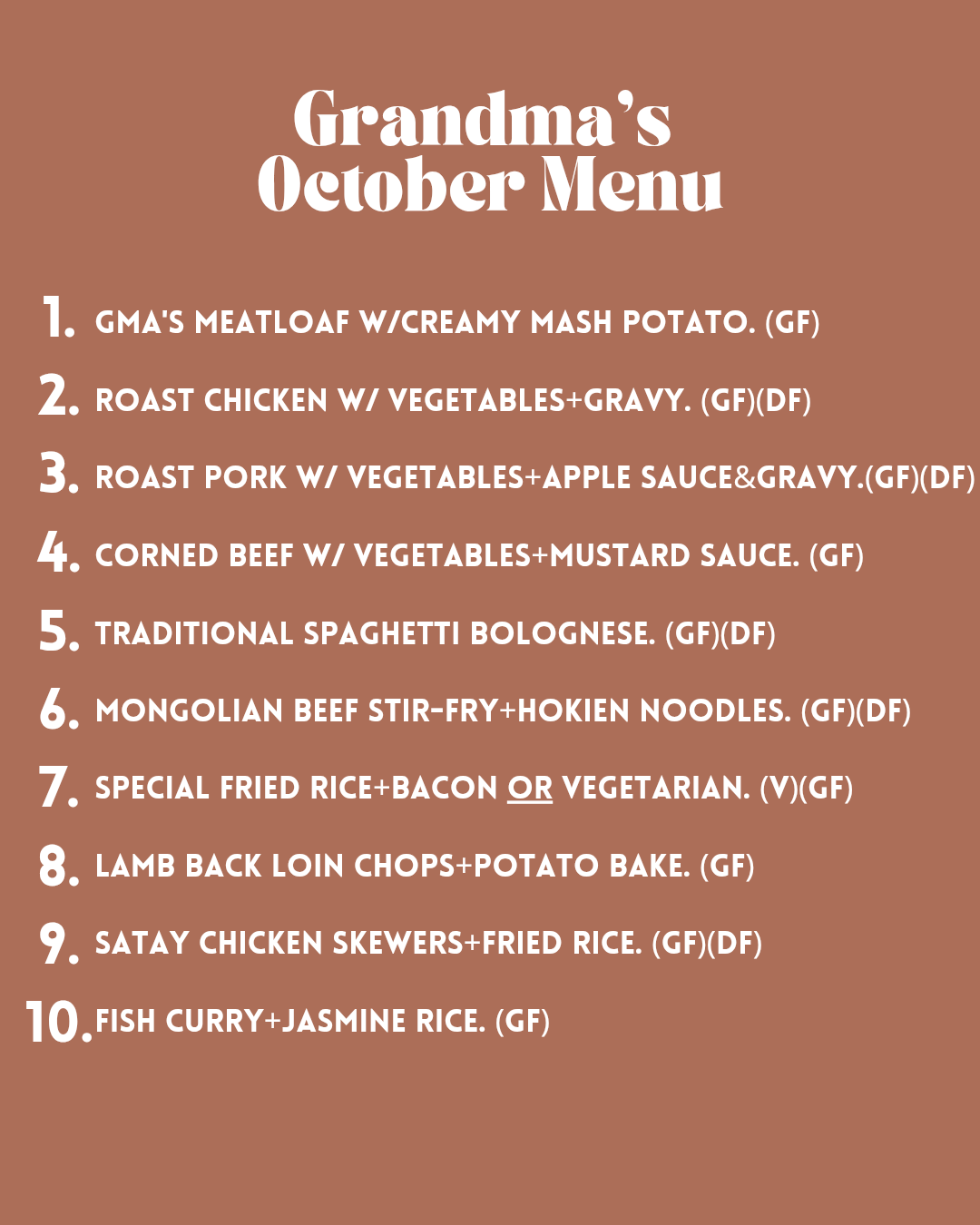 Grandma's October Menu

1. GMA'S MEATLOAF W/CREAMY MASH POTATO. (GF)
2. ROAST CHICKEN W/ VEGETABLES+GRAVY. (GF)(DF)
3. ROAST PORK W/ VEGETABLES+APPLE SAUCE&GRAVY.(GF)(DF)
4. CORNED BEEF W/ VEGETABLES+MUSTARD SAUCE. (GF)
5. TRADITIONAL SPAGHETTI BOLOGNESE. (GF)(DF)
6. MONGOLIAN BEEF STIR-FRY+HOKIEN NOODLES. (GF)(DF)
7. SPECIAL FRIED RICE+BACON OR VEGETARIAN. (V)(GF)
8. LAMB BACK LOIN CHOPS+POTATO BAKE. (GF)
9. SATAY CHICKEN SKEWERS+FRIED RICE. (GF)(DF)
10. FISH CURRY+JASMINE RICE. (GF)